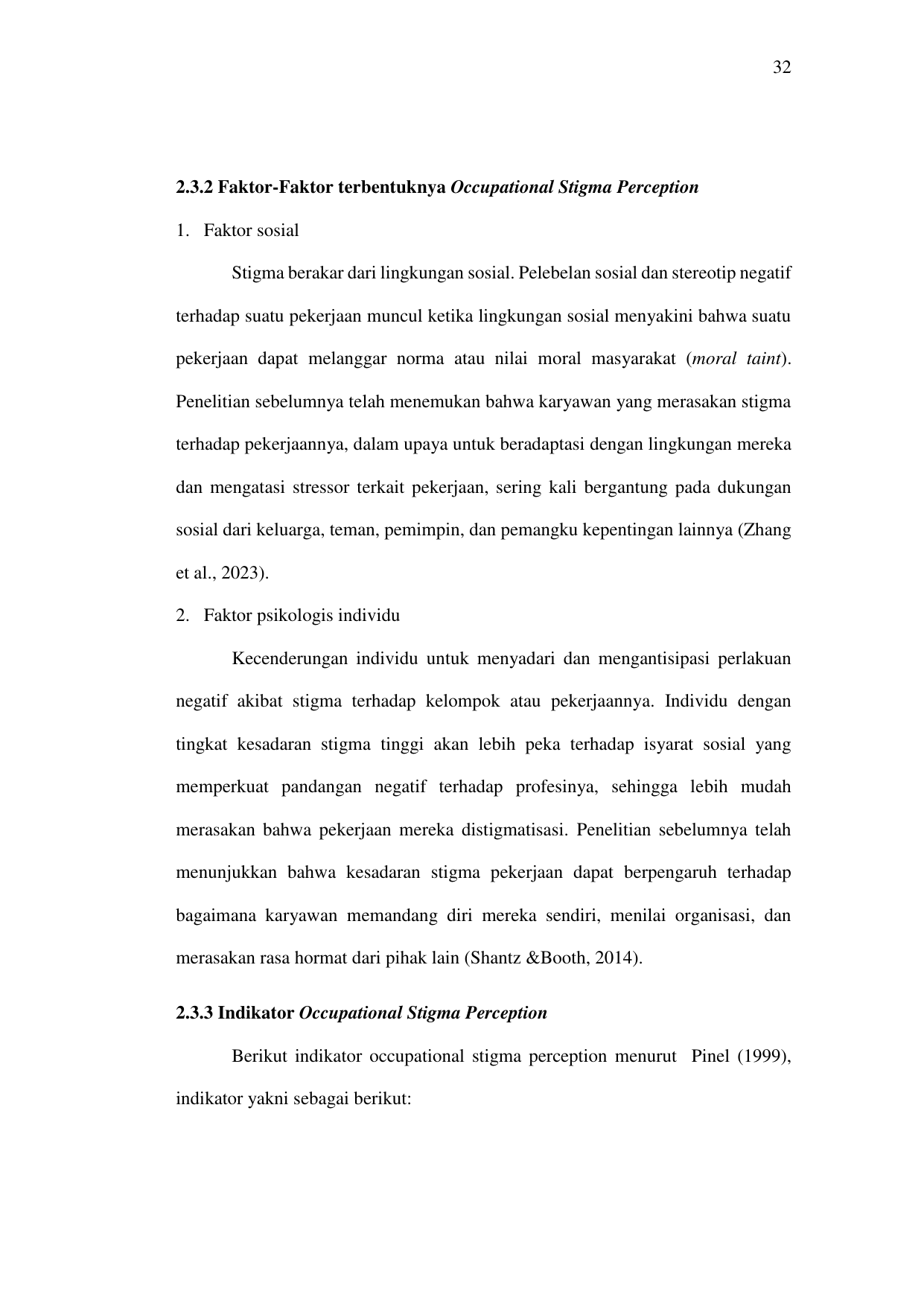 32

2.3.2 Faktor-Faktor terbentuknya Occupational Stigma Perception

1. Faktor sosial

Stigma berakar dari lingkungan sosial. Pelebelan sosial dan stereotip negatif terhadap suatu pekerjaan muncul ketika lingkungan sosial menyakini bahwa suatu pekerjaan dapat melanggar norma atau nilai moral masyarakat (moral taint). Penelitian sebelumnya telah menemukan bahwa karyawan yang merasakan stigma terhadap pekerjaannya, dalam upaya untuk beradaptasi dengan lingkungan mereka dan mengatasi stressor terkait pekerjaan, sering kali bergantung pada dukungan sosial dari keluarga, teman, pemimpin, dan pemangku kepentingan lainnya (Zhang et al., 2023).

2. Faktor psikologis individu

Kecenderungan individu untuk menyadari dan mengantisipasi perlakuan negatif akibat stigma terhadap kelompok atau pekerjaannya. Individu dengan tingkat kesadaran stigma tinggi akan lebih peka terhadap isyarat sosial yang memperkuat pandangan negatif terhadap profesinya, sehingga lebih mudah merasakan bahwa pekerjaan mereka distigmatisasi. Penelitian sebelumnya telah menunjukkan bahwa kesadaran stigma pekerjaan dapat berpengaruh terhadap bagaimana karyawan memandang diri mereka sendiri, menilai organisasi, dan merasakan rasa hormat dari pihak lain (Shantz &Booth, 2014).

2.3.3 Indikator Occupational Stigma Perception

Berikut indikator occupational stigma perception menurut Pinel (1999), indikator yakni sebagai berikut: